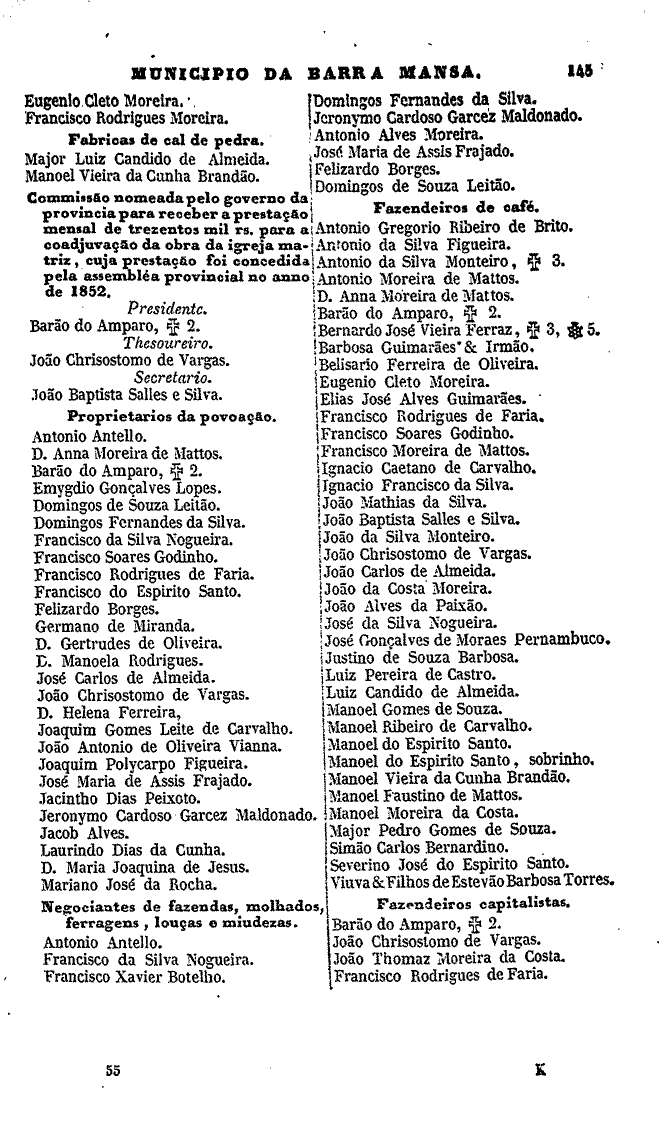 MUNICIPIO DA BARRA MANSA. 145

Eugenio Cleto Moreira.
Francisco Rodrigues Moreira.

Fabricas de cal de pedra.
Major Luiz Candido de Almeida.
Manoel Vieira da Cunha Brandão.

Commissão nomeada pelo governo da provincia para receber a prestação mensal de trezentos mil rs. para a coadjuvação da obra da igreja matriz, cuja prestação foi concedida pela assembléa provincial no anno de 1852.

Presidente.
Barão do Amparo, ✠ 2.
Thesoureiro.
João Chrisostomo de Vargas.
Secretario.
João Baptista Salles e Silva.

Proprietarios da povoação.
Antonio Antello.
D. Anna Moreira de Mattos.
Barão do Amparo, ✠ 2.
Emygdio Gonçalves Lopes.
Domingos de Souza Leitão.
Domingos Fernandes da Silva.
Francisco da Silva Nogueira.
Francisco Soares Godinho.
Francisco Rodrigues de Faria.
Francisco do Espirito Santo.
Felizardo Borges.
Germano de Miranda.
D. Gertrudes de Oliveira.
D. Manoela Rodrigues.
José Carlos de Almeida.
João Chrisostomo de Vargas.
D. Helena Ferreira,
Joaquim Gomes Leite de Carvalho.
João Antonio de Oliveira Vianna.
Joaquim Polycarpo Figueira.
José Maria de Assis Frajado.
Jacintho Dias Peixoto.
Jeronymo Cardoso Garcez Maldonado.
Jacob Alves.
Laurindo Dias da Cunha.
D. Maria Joaquina de Jesus.
Mariano José da Rocha.

Negociantes de fazendas, molhados, ferragens, louças e miudezas.
Antonio Antello.
Francisco da Silva Nogueira.
Francisco Xavier Botelho.

Domingos Fernandes da Silva.
Jeronymo Cardoso Garcez Maldonado.
Antonio Alves Moreira.
José Maria de Assis Frajado.
Felizardo Borges.
Domingos de Souza Leitão.

Fazendeiros de café.
Antonio Gregorio Ribeiro de Brito.
Antonio da Silva Figueira.
Antonio da Silva Monteiro, ✠ 3.
Antonio Moreira de Mattos.
D. Anna Moreira de Mattos.
Barão do Amparo, ✠ 2.
Bernardo José Vieira Ferraz, ✠ 3, ✠ 5.
Barbosa Guimarães & Irmão.
Belisario Ferreira de Oliveira.
Eugenio Cleto Moreira.
Elias José Alves Guimarães.
Francisco Rodrigues de Faria.
Francisco Soares Godinho.
Francisco Moreira de Mattos.
Ignacio Caetano de Carvalho.
Ignacio Francisco da Silva.
João Mathias da Silva.
João Baptista Salles e Silva.
João da Silva Monteiro.
João Chrisostomo de Vargas.
João Carlos de Almeida.
João da Costa Moreira.
João Alves da Paixão.
José da Silva Nogueira.
José Gonçalves de Moraes Pernambuco.
Justino de Souza Barbosa.
Luiz Pereira de Castro.
Luiz Candido de Almeida.
Manoel Gomes de Souza.
Manoel Ribeiro de Carvalho.
Manoel do Espirito Santo.
Manoel do Espirito Santo, sobrinho.
Manoel Vieira da Cunha Brandão.
Manoel Faustino de Mattos.
Manoel Moreira da Costa.
Major Pedro Gomes de Souza.
Simão Carlos Bernardino.
Severino José do Espirito Santo.
Viuva & Filhos de Estevão Barbosa Torres.

Fazendeiros capitalistas.
Barão do Amparo, ✠ 2.
João Chrisostomo de Vargas.
João Thomaz Moreira da Costa.
Francisco Rodrigues de Faria.

55 K